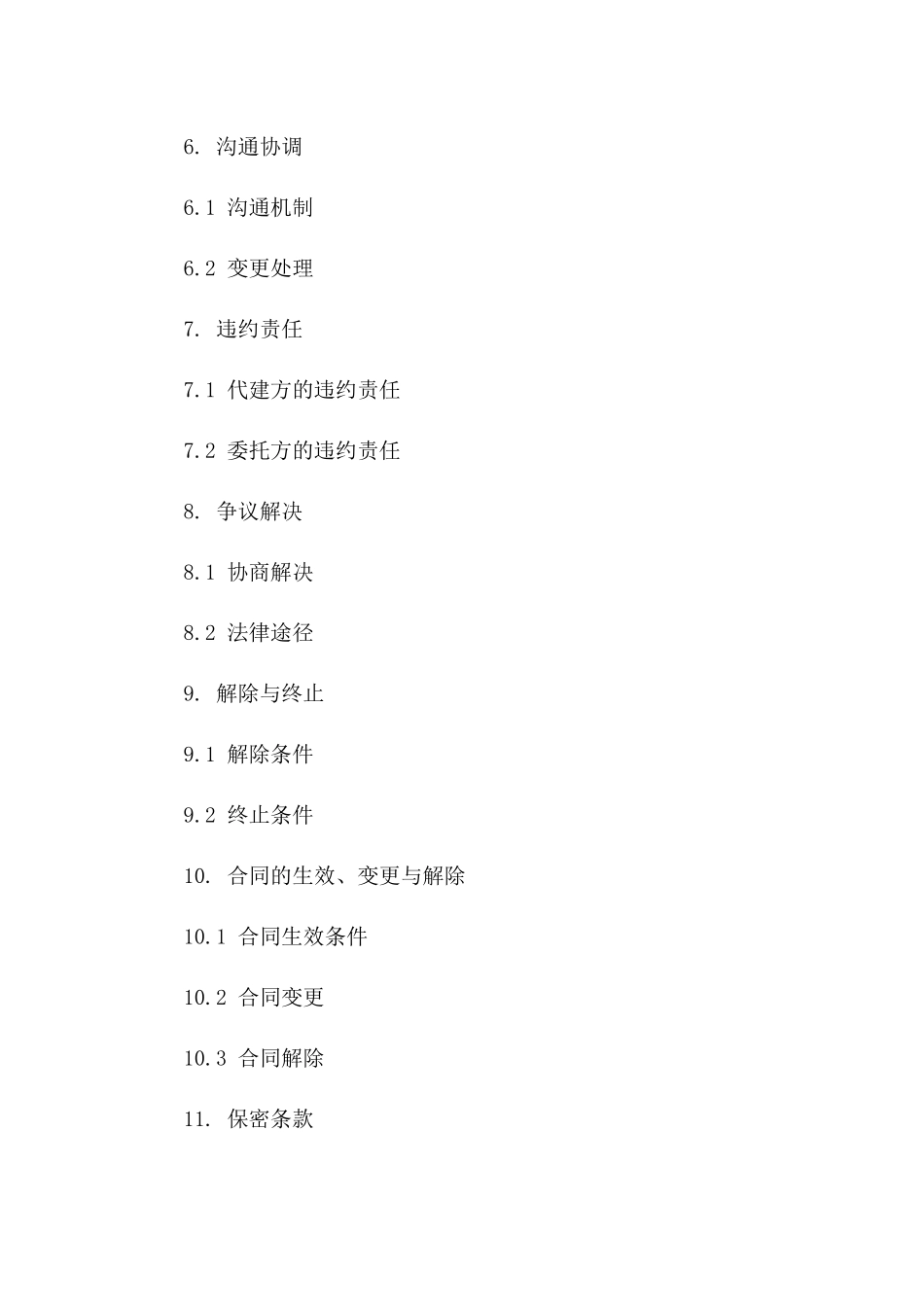 6. 沟通协调

6.1 沟通机制

6.2 变更处理

7. 违约责任

7.1 代建方的违约责任

7.2 委托方的违约责任

8. 争议解决

8.1 协商解决

8.2 法律途径

9. 解除与终止

9.1 解除条件

9.2 终止条件

10. 合同的生效、变更与解除

10.1 合同生效条件

10.2 合同变更

10.3 合同解除

11. 保密条款